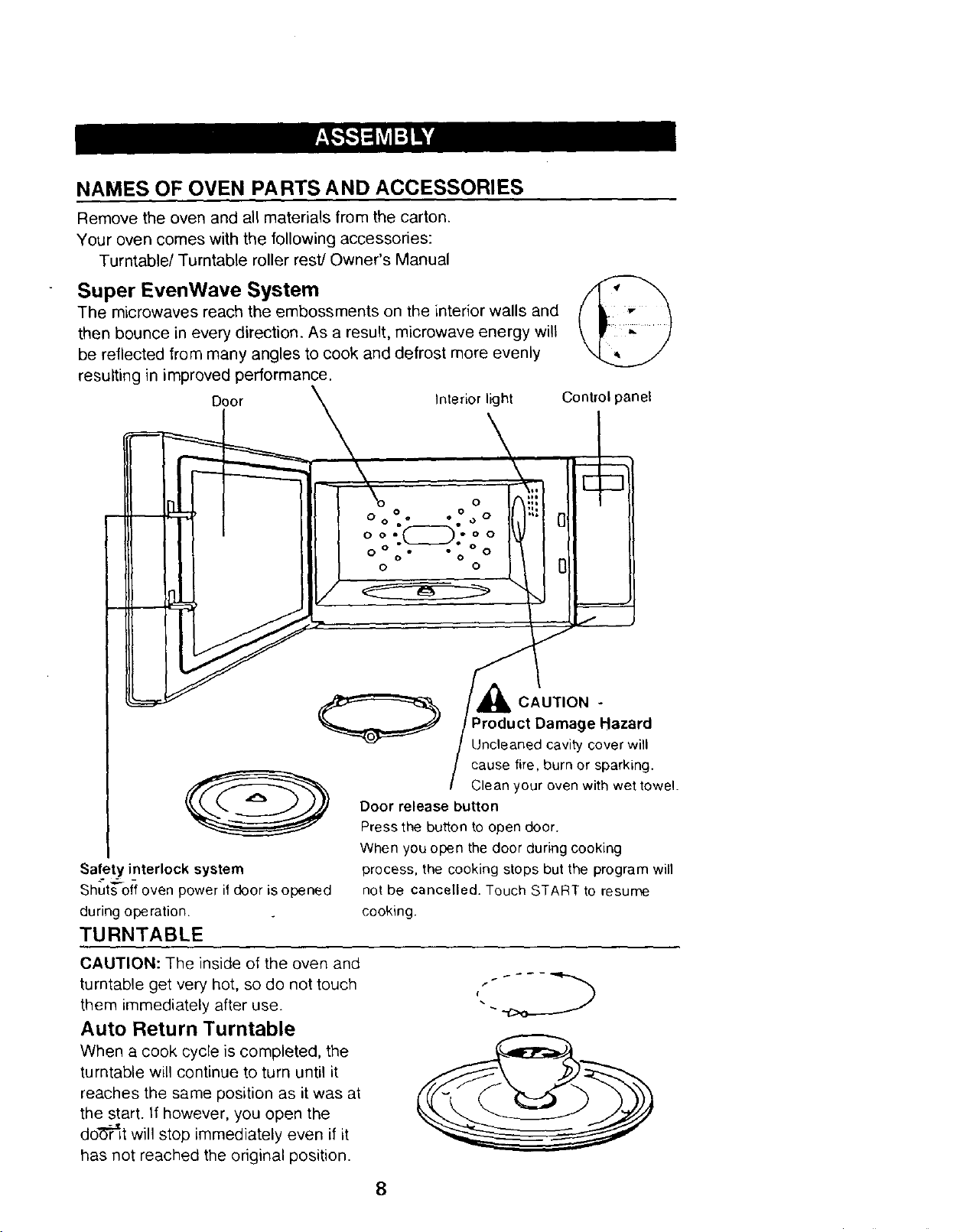 ASSEMBLY

NAMES OF OVEN PARTS AND ACCESSORIES

Remove the oven and all materials from the carton.
Your oven comes with the following accessories:
Turntable/ Turntable roller rest/ Owner's Manual

Super EvenWave System

The microwaves reach the embossments on the interior walls and then bounce in every direction. As a result, microwave energy will be reflected from many angles to cook and defrost more evenly resulting in improved performance.

Door

Interior light

Control panel

CAUTION - Product Damage Hazard
Uncleaned cavity cover will cause fire, burn or sparking.
Clean your oven with wet towel.

Door release button
Press the button to open door.
When you open the door during cooking process, the cooking stops but the program will not be cancelled. Touch START to resume cooking.

Safety interlock system
Shuts off oven power if door is opened during operation.

TURNTABLE

CAUTION: The inside of the oven and turntable get very hot, so do not touch them immediately after use.

Auto Return Turntable

When a cook cycle is completed, the turntable will continue to turn until it reaches the same position as it was at the start. If however, you open the door it will stop immediately even if it has not reached the original position.

8